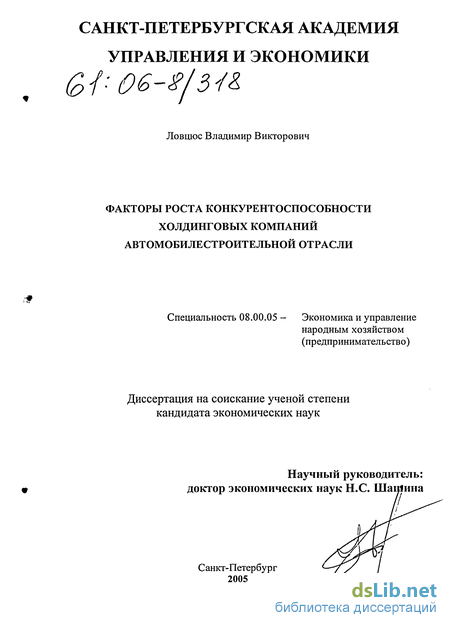 САНКТ-ПЕТЕРБУРГСКАЯ АКАДЕМИЯ УПРАВЛЕНИЯ И ЭКОНОМИКИ

61:06-8/318

Ловцюс Владимир Викторович

ФАКТОРЫ РОСТА КОНКУРЕНТОСПОСОБНОСТИ ХОЛДИНГОВЫХ КОМПАНИЙ АВТОМОБИЛЕСТРОИТЕЛЬНОЙ ОТРАСЛИ

Специальность 08.00.05 – Экономика и управление народным хозяйством (предпринимательство)

Диссертация на соискание ученой степени кандидата экономических наук

Научный руководитель: доктор экономических наук Н.С. Шашина

Санкт-Петербург
2005

dsLib.net
библиотека диссертаций